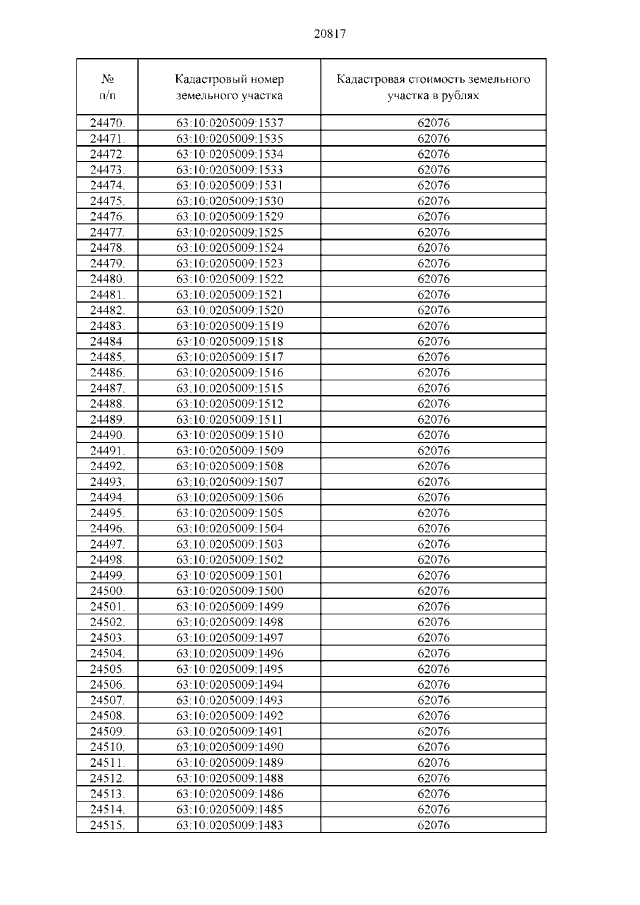 20817

| № п/п | Кадастровый номер земельного участка | Кадастровая стоимость земельного участка в рублях |
|---|---|---|
| 24470. | 63:10:0205009:1537 | 62076 |
| 24471. | 63:10:0205009:1535 | 62076 |
| 24472. | 63:10:0205009:1534 | 62076 |
| 24473. | 63:10:0205009:1533 | 62076 |
| 24474. | 63:10:0205009:1531 | 62076 |
| 24475. | 63:10:0205009:1530 | 62076 |
| 24476. | 63:10:0205009:1529 | 62076 |
| 24477. | 63:10:0205009:1525 | 62076 |
| 24478. | 63:10:0205009:1524 | 62076 |
| 24479. | 63:10:0205009:1523 | 62076 |
| 24480. | 63:10:0205009:1522 | 62076 |
| 24481. | 63:10:0205009:1521 | 62076 |
| 24482. | 63:10:0205009:1520 | 62076 |
| 24483. | 63:10:0205009:1519 | 62076 |
| 24484. | 63:10:0205009:1518 | 62076 |
| 24485. | 63:10:0205009:1517 | 62076 |
| 24486. | 63:10:0205009:1516 | 62076 |
| 24487. | 63:10:0205009:1515 | 62076 |
| 24488. | 63:10:0205009:1512 | 62076 |
| 24489. | 63:10:0205009:1511 | 62076 |
| 24490. | 63:10:0205009:1510 | 62076 |
| 24491. | 63:10:0205009:1509 | 62076 |
| 24492. | 63:10:0205009:1508 | 62076 |
| 24493. | 63:10:0205009:1507 | 62076 |
| 24494. | 63:10:0205009:1506 | 62076 |
| 24495. | 63:10:0205009:1505 | 62076 |
| 24496. | 63:10:0205009:1504 | 62076 |
| 24497. | 63:10:0205009:1503 | 62076 |
| 24498. | 63:10:0205009:1502 | 62076 |
| 24499. | 63:10:0205009:1501 | 62076 |
| 24500. | 63:10:0205009:1500 | 62076 |
| 24501. | 63:10:0205009:1499 | 62076 |
| 24502. | 63:10:0205009:1498 | 62076 |
| 24503. | 63:10:0205009:1497 | 62076 |
| 24504. | 63:10:0205009:1496 | 62076 |
| 24505. | 63:10:0205009:1495 | 62076 |
| 24506. | 63:10:0205009:1494 | 62076 |
| 24507. | 63:10:0205009:1493 | 62076 |
| 24508. | 63:10:0205009:1492 | 62076 |
| 24509. | 63:10:0205009:1491 | 62076 |
| 24510. | 63:10:0205009:1490 | 62076 |
| 24511. | 63:10:0205009:1489 | 62076 |
| 24512. | 63:10:0205009:1488 | 62076 |
| 24513. | 63:10:0205009:1486 | 62076 |
| 24514. | 63:10:0205009:1485 | 62076 |
| 24515. | 63:10:0205009:1483 | 62076 |